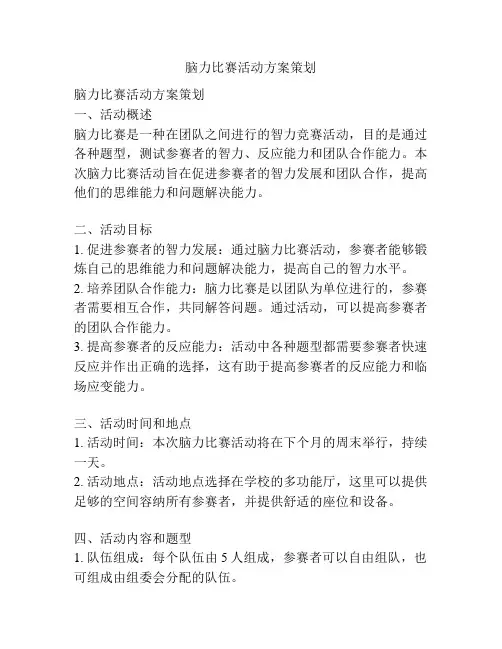 脑力比赛活动方案策划

脑力比赛活动方案策划
一、活动概述
脑力比赛是一种在团队之间进行的智力竞赛活动，目的是通过各种题型，测试参赛者的智力、反应能力和团队合作能力。本次脑力比赛活动旨在促进参赛者的智力发展和团队合作，提高他们的思维能力和问题解决能力。

二、活动目标
1. 促进参赛者的智力发展：通过脑力比赛活动，参赛者能够锻炼自己的思维能力和问题解决能力，提高自己的智力水平。
2. 培养团队合作能力：脑力比赛是以团队为单位进行的，参赛者需要相互合作，共同解答问题。通过活动，可以提高参赛者的团队合作能力。
3. 提高参赛者的反应能力：活动中各种题型都需要参赛者快速反应并作出正确的选择，这有助于提高参赛者的反应能力和临场应变能力。

三、活动时间和地点
1. 活动时间：本次脑力比赛活动将在下个月的周末举行，持续一天。
2. 活动地点：活动地点选择在学校的多功能厅，这里可以提供足够的空间容纳所有参赛者，并提供舒适的座位和设备。

四、活动内容和题型
1. 队伍组成：每个队伍由 5 人组成，参赛者可以自由组队，也可组成由组委会分配的队伍。